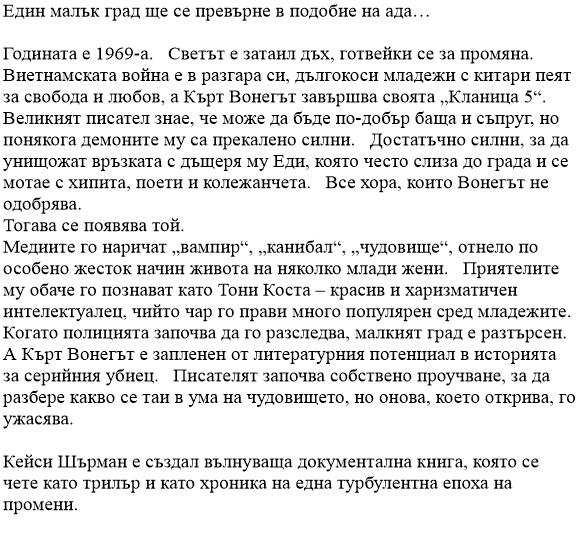 Един малък град ще се превърне в подобие на ада…

Годината е 1969-а.  Светът е затаил дъх, готвейки се за промяна. Виетнамската война е в разгара си, дългокоси младежи с китари пеят за свобода и любов, а Кърт Вонегът завършва своята „Кланица 5“. Великият писател знае, че може да бъде по-добър баща и съпруг, но понякога демоните му са прекалено силни.  Достатъчно силни, за да унищожат връзката с дъщеря му Еди, която често слиза до града и се мотае с хипита, поети и колежанчета.  Все хора, които Вонегът не одобрява.
Тогава се появява той.
Медиите го наричат „вампир“, „канибал“, „чудовище“, отнело по особено жесток начин живота на няколко млади жени.  Приятелите му обаче го познават като Тони Коста – красив и харизматичен интелектуалец, чийто чар го прави много популярен сред младежите. Когато полицията започва да го разследва, малкият град е разтърсен. А Кърт Вонегът е запленен от литературния потенциал в историята за серийния убиец.  Писателят започва собствено проучване, за да разбере какво се таи в ума на чудовището, но онова, което открива, го ужасява.

Кейси Шърман е създал вълнуваща документална книга, която се чете като трилър и като хроника на една турбулентна епоха на промени.